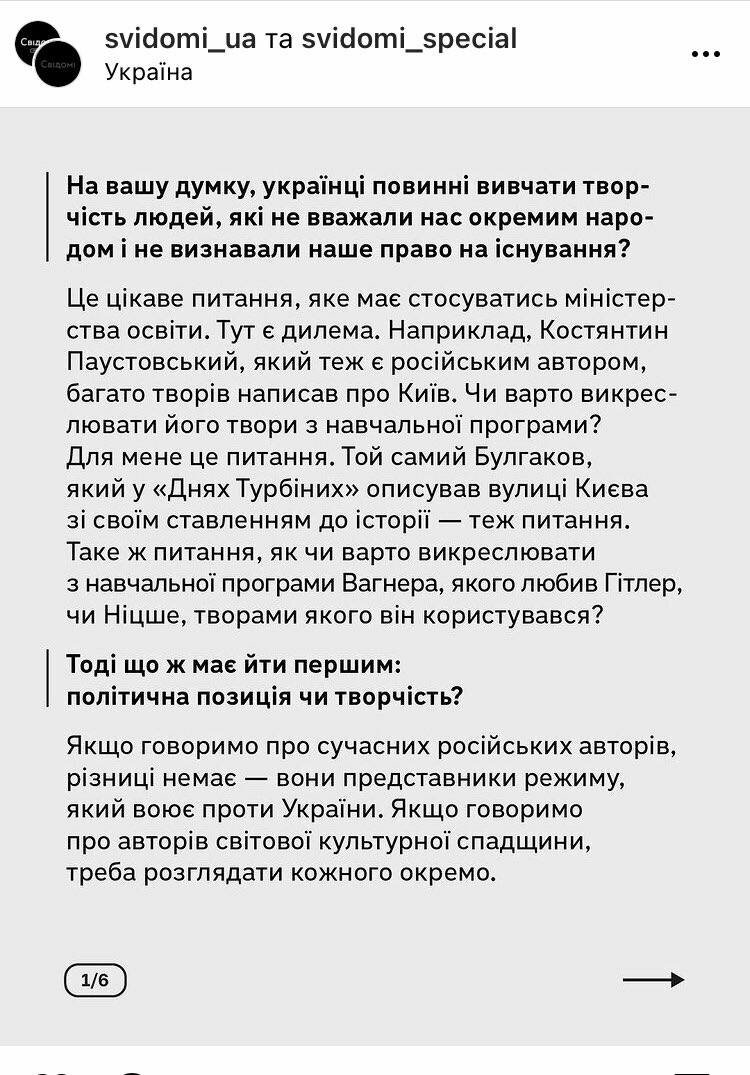 Свідомі Свідомі

svidomi_ua та svidomi_special
Україна

На вашу думку, українці повинні вивчати творчість людей, які не вважали нас окремим народом і не визнавали наше право на існування?

Це цікаве питання, яке має стосуватись міністерства освіти. Тут є дилема. Наприклад, Костянтин Паустовський, який теж є російським автором, багато творів написав про Київ. Чи варто викреслювати його твори з навчальної програми? Для мене це питання. Той самий Булгаков, який у «Днях Турбіних» описував вулиці Києва зі своїм ставленням до історії — теж питання. Таке ж питання, як чи варто викреслювати з навчальної програми Вагнера, якого любив Гітлер, чи Ніцше, творами якого він користувався?

Тоді що ж має йти першим: політична позиція чи творчість?

Якщо говоримо про сучасних російських авторів, різниці немає — вони представники режиму, який воює проти України. Якщо говоримо про авторів світової культурної спадщини, треба розглядати кожного окремо.

1/6